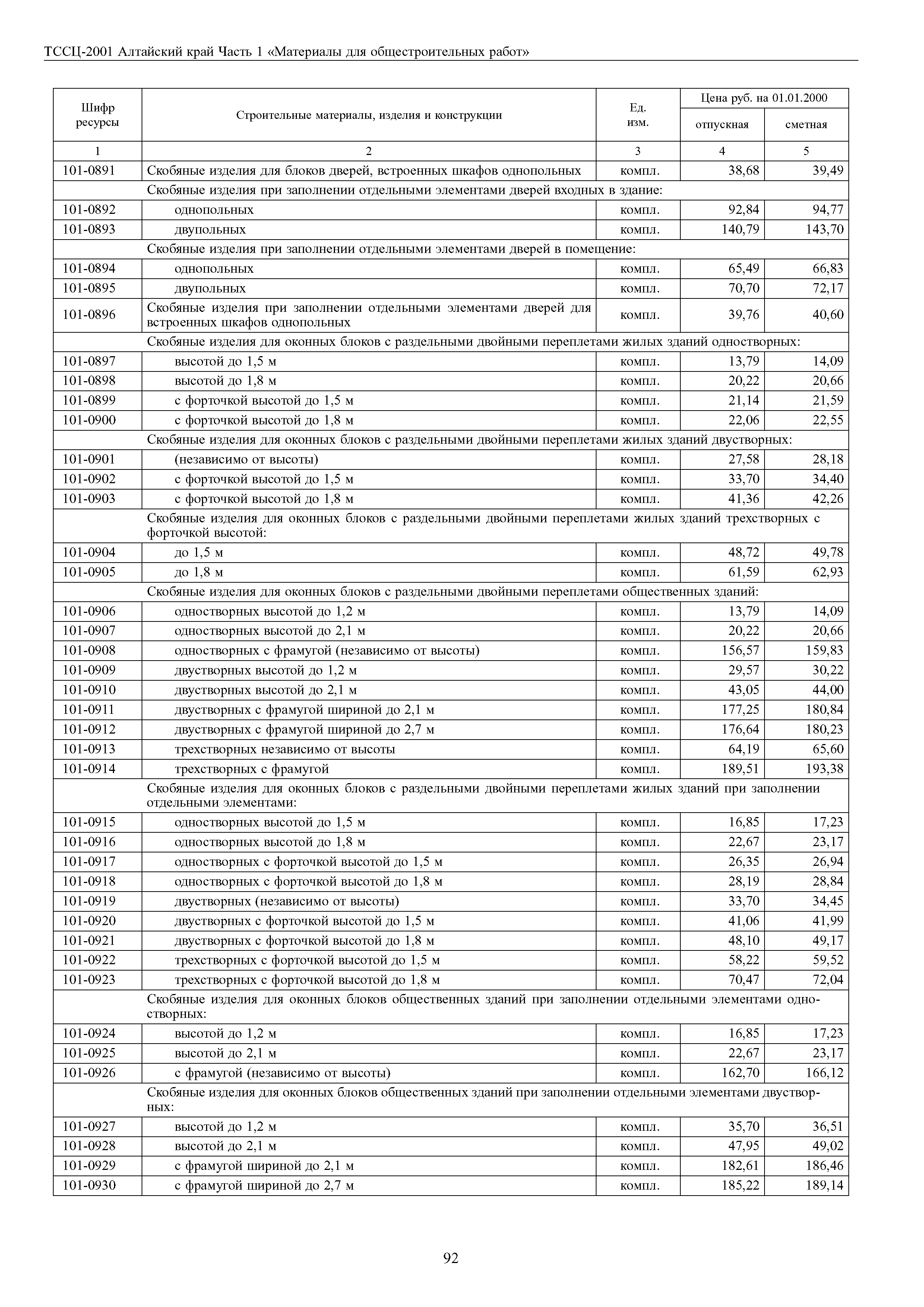 ТССЦ-2001 Алтайский край Часть 1 «Материалы для общестроительных работ»

| Шифр ресурсы | Строительные материалы, изделия и конструкции | Ед. изм. | Цена руб. на 01.01.2000 отпускная | Цена руб. на 01.01.2000 сметная |
|---|---|---|---|---|
| 1 | 2 | 3 | 4 | 5 |
| 101-0891 | Скобяные изделия для блоков дверей, встроенных шкафов однопольных | компл. | 38,68 | 39,49 |
| | Скобяные изделия при заполнении отдельными элементами дверей входных в здание: | | | |
| 101-0892 | однопольных | компл. | 92,84 | 94,77 |
| 101-0893 | двупольных | компл. | 140,79 | 143,70 |
| | Скобяные изделия при заполнении отдельными элементами дверей в помещение: | | | |
| 101-0894 | однопольных | компл. | 65,49 | 66,83 |
| 101-0895 | двупольных | компл. | 70,70 | 72,17 |
| 101-0896 | Скобяные изделия при заполнении отдельными элементами дверей для встроенных шкафов однопольных | компл. | 39,76 | 40,60 |
| | Скобяные изделия для оконных блоков с раздельными двойными переплетами жилых зданий одностворных: | | | |
| 101-0897 | высотой до 1,5 м | компл. | 13,79 | 14,09 |
| 101-0898 | высотой до 1,8 м | компл. | 20,22 | 20,66 |
| 101-0899 | с форточкой высотой до 1,5 м | компл. | 21,14 | 21,59 |
| 101-0900 | с форточкой высотой до 1,8 м | компл. | 22,06 | 22,55 |
| | Скобяные изделия для оконных блоков с раздельными двойными переплетами жилых зданий двустворных: | | | |
| 101-0901 | (независимо от высоты) | компл. | 27,58 | 28,18 |
| 101-0902 | с форточкой высотой до 1,5 м | компл. | 33,70 | 34,40 |
| 101-0903 | с форточкой высотой до 1,8 м | компл. | 41,36 | 42,26 |
| | Скобяные изделия для оконных блоков с раздельными двойными переплетами жилых зданий трехстворных с форточкой высотой: | | | |
| 101-0904 | до 1,5 м | компл. | 48,72 | 49,78 |
| 101-0905 | до 1,8 м | компл. | 61,59 | 62,93 |
| | Скобяные изделия для оконных блоков с раздельными двойными переплетами общественных зданий: | | | |
| 101-0906 | одностворных высотой до 1,2 м | компл. | 13,79 | 14,09 |
| 101-0907 | одностворных высотой до 2,1 м | компл. | 20,22 | 20,66 |
| 101-0908 | одностворных с фрамугой (независимо от высоты) | компл. | 156,57 | 159,83 |
| 101-0909 | двустворных высотой до 1,2 м | компл. | 29,57 | 30,22 |
| 101-0910 | двустворных высотой до 2,1 м | компл. | 43,05 | 44,00 |
| 101-0911 | двустворных с фрамугой шириной до 2,1 м | компл. | 177,25 | 180,84 |
| 101-0912 | двустворных с фрамугой шириной до 2,7 м | компл. | 176,64 | 180,23 |
| 101-0913 | трехстворных независимо от высоты | компл. | 64,19 | 65,60 |
| 101-0914 | трехстворных с фрамугой | компл. | 189,51 | 193,38 |
| | Скобяные изделия для оконных блоков с раздельными двойными переплетами жилых зданий при заполнении отдельными элементами: | | | |
| 101-0915 | одностворных высотой до 1,5 м | компл. | 16,85 | 17,23 |
| 101-0916 | одностворных высотой до 1,8 м | компл. | 22,67 | 23,17 |
| 101-0917 | одностворных с форточкой высотой до 1,5 м | компл. | 26,35 | 26,94 |
| 101-0918 | одностворных с форточкой высотой до 1,8 м | компл. | 28,19 | 28,84 |
| 101-0919 | двустворных (независимо от высоты) | компл. | 33,70 | 34,45 |
| 101-0920 | двустворных с форточкой высотой до 1,5 м | компл. | 41,06 | 41,99 |
| 101-0921 | двустворных с форточкой высотой до 1,8 м | компл. | 48,10 | 49,17 |
| 101-0922 | трехстворных с форточкой высотой до 1,5 м | компл. | 58,22 | 59,52 |
| 101-0923 | трехстворных с форточкой высотой до 1,8 м | компл. | 70,47 | 72,04 |
| | Скобяные изделия для оконных блоков общественных зданий при заполнении отдельными элементами одностворных: | | | |
| 101-0924 | высотой до 1,2 м | компл. | 16,85 | 17,23 |
| 101-0925 | высотой до 2,1 м | компл. | 22,67 | 23,17 |
| 101-0926 | с фрамугой (независимо от высоты) | компл. | 162,70 | 166,12 |
| | Скобяные изделия для оконных блоков общественных зданий при заполнении отдельными элементами двустворных: | | | |
| 101-0927 | высотой до 1,2 м | компл. | 35,70 | 36,51 |
| 101-0928 | высотой до 2,1 м | компл. | 47,95 | 49,02 |
| 101-0929 | с фрамугой шириной до 2,1 м | компл. | 182,61 | 186,46 |
| 101-0930 | с фрамугой шириной до 2,7 м | компл. | 185,22 | 189,14 |

92